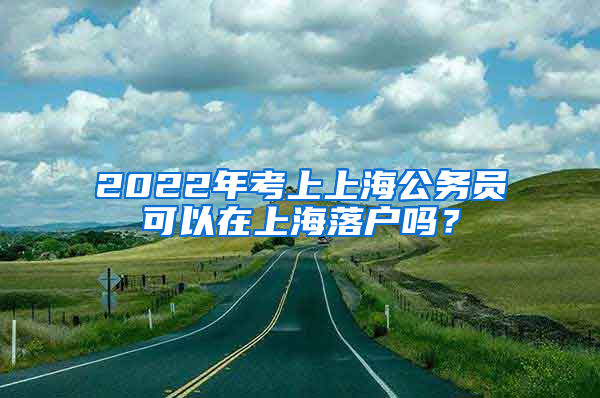 2022年考上上海公务员可以在上海落户吗？